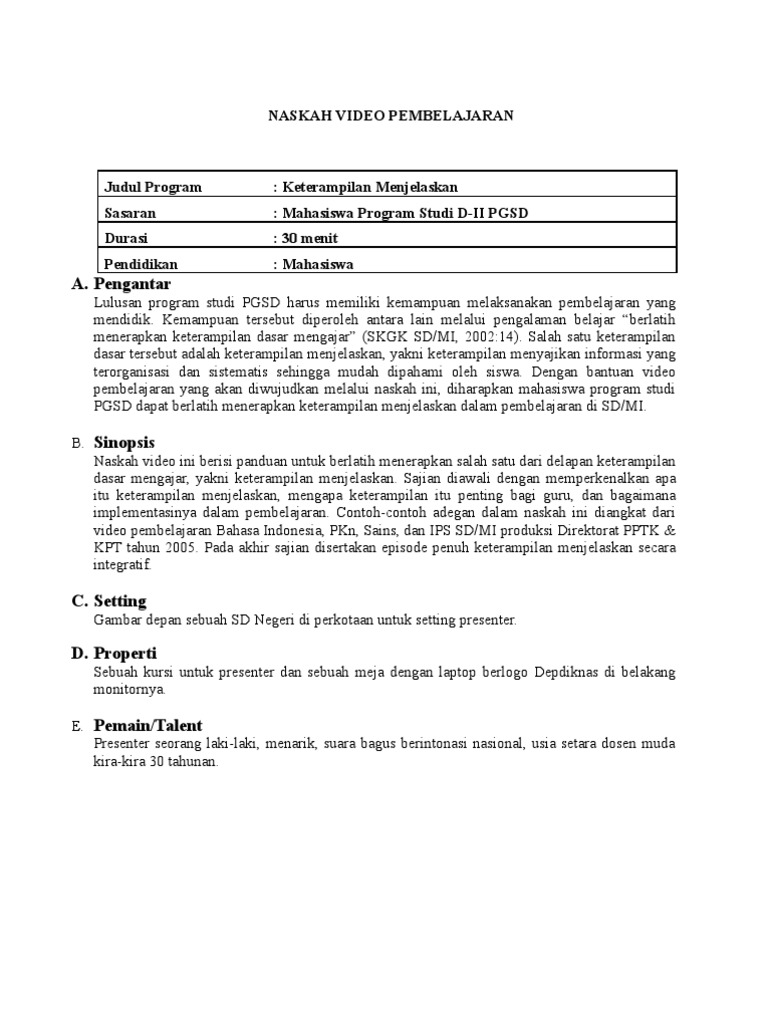 NASKAH VIDEO PEMBELAJARAN

| Judul Program | : Keterampilan Menjelaskan |
|---|---|
| Sasaran | : Mahasiswa Program Studi D-II PGSD |
| Durasi | : 30 menit |
| Pendidikan | : Mahasiswa |

A. Pengantar
Lulusan program studi PGSD harus memiliki kemampuan melaksanakan pembelajaran yang mendidik. Kemampuan tersebut diperoleh antara lain melalui pengalaman belajar "berlatih menerapkan keterampilan dasar mengajar" (SKGK SD/MI, 2002:14). Salah satu keterampilan dasar tersebut adalah keterampilan menjelaskan, yakni keterampilan menyajikan informasi yang terorganisasi dan sistematis sehingga mudah dipahami oleh siswa. Dengan bantuan video pembelajaran yang akan diwujudkan melalui naskah ini, diharapkan mahasiswa program studi PGSD dapat berlatih menerapkan keterampilan menjelaskan dalam pembelajaran di SD/MI.

B. Sinopsis
Naskah video ini berisi panduan untuk berlatih menerapkan salah satu dari delapan keterampilan dasar mengajar, yakni keterampilan menjelaskan. Sajian diawali dengan memperkenalkan apa itu keterampilan menjelaskan, mengapa keterampilan itu penting bagi guru, dan bagaimana implementasinya dalam pembelajaran. Contoh-contoh adegan dalam naskah ini diangkat dari video pembelajaran Bahasa Indonesia, PKn, Sains, dan IPS SD/MI produksi Direktorat PPTK & KPT tahun 2005. Pada akhir sajian disertakan episode penuh keterampilan menjelaskan secara integratif.

C. Setting
Gambar depan sebuah SD Negeri di perkotaan untuk setting presenter.

D. Properti
Sebuah kursi untuk presenter dan sebuah meja dengan laptop berlogo Depdiknas di belakang monitornya.

E. Pemain/Talent
Presenter seorang laki-laki, menarik, suara bagus berintonasi nasional, usia setara dosen muda kira-kira 30 tahunan.